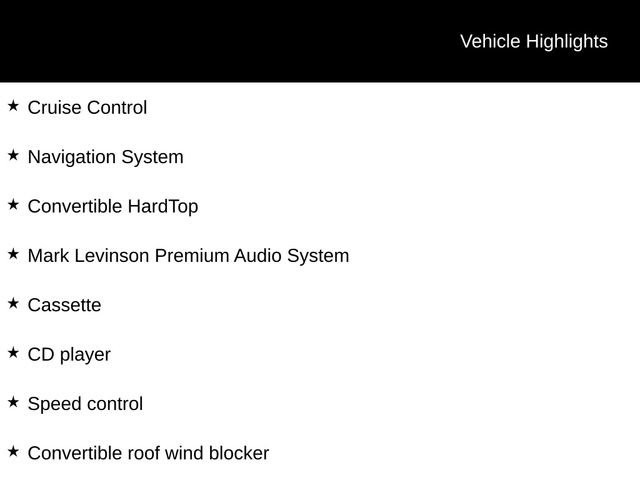 Vehicle Highlights

★ Cruise Control

★ Navigation System

★ Convertible HardTop

★ Mark Levinson Premium Audio System

★ Cassette

★ CD player

★ Speed control

★ Convertible roof wind blocker